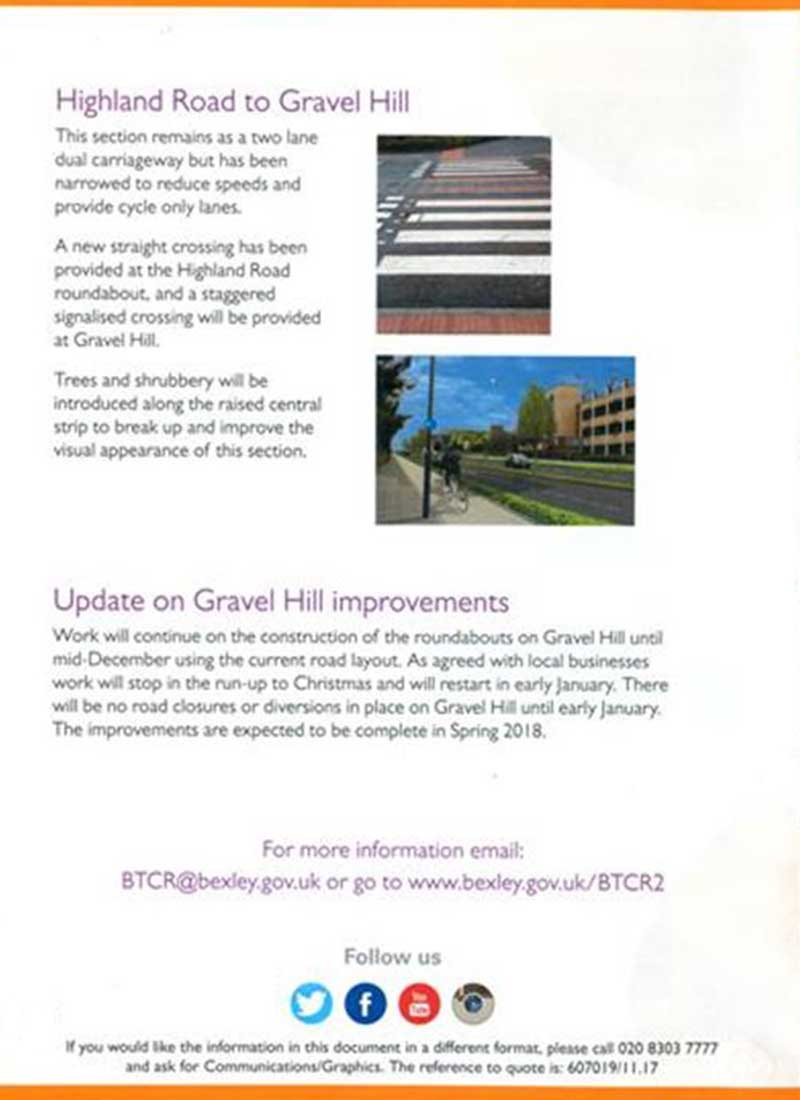 Highland Road to Gravel Hill

This section remains as a two lane dual carriageway but has been narrowed to reduce speeds and provide cycle only lanes.

A new straight crossing has been provided at the Highland Road roundabout, and a staggered signalised crossing will be provided at Gravel Hill.

Trees and shrubbery will be introduced along the raised central strip to break up and improve the visual appearance of this section.

Update on Gravel Hill improvements

Work will continue on the construction of the roundabouts on Gravel Hill until mid-December using the current road layout. As agreed with local businesses work will stop in the run-up to Christmas and will restart in early January. There will be no road closures or diversions in place on Gravel Hill until early January. The improvements are expected to be complete in Spring 2018.

For more information email:
BTCR@bexley.gov.uk or go to www.bexley.gov.uk/BTCR2

Follow us

You Tube

If you would like the information in this document in a different format, please call 020 8303 7777 and ask for Communications/Graphics. The reference to quote is: 607019/11.17